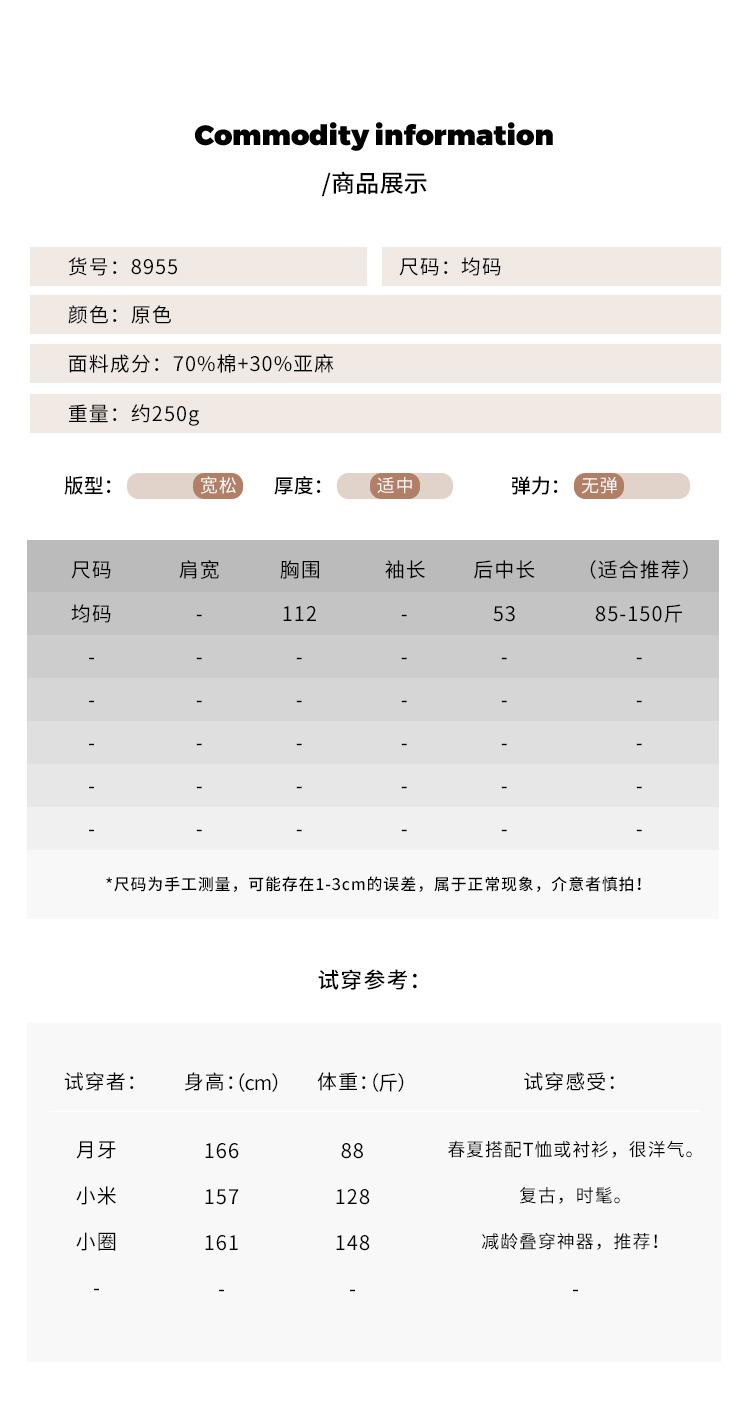 Commodity information
/商品展示

货号：8955

尺码：均码

颜色：原色

面料成分：70%棉+30%亚麻

重量：约250g

版型： 宽松 厚度： 适中 弹力： 无弹

| 尺码 | 肩宽 | 胸围 | 袖长 | 后中长 | (适合推荐) |
|---|---|---|---|---|---|
| 均码 | - | 112 | - | 53 | 85-150斤 |
| - | - | - | - | - | - |
| - | - | - | - | - | - |
| - | - | - | - | - | - |
| - | - | - | - | - | - |
| - | - | - | - | - | - |

*尺码为手工测量，可能存在1-3cm的误差，属于正常现象，介意者慎拍！

试穿参考：

| 试穿者： | 身高：(cm) | 体重：(斤) | 试穿感受： |
|---|---|---|---|
| 月牙 | 166 | 88 | 春夏搭配T恤或衬衫，很洋气。 |
| 小米 | 157 | 128 | 复古，时髦。 |
| 小圈 | 161 | 148 | 减龄叠穿神器，推荐！ |
| - | - | - | - |